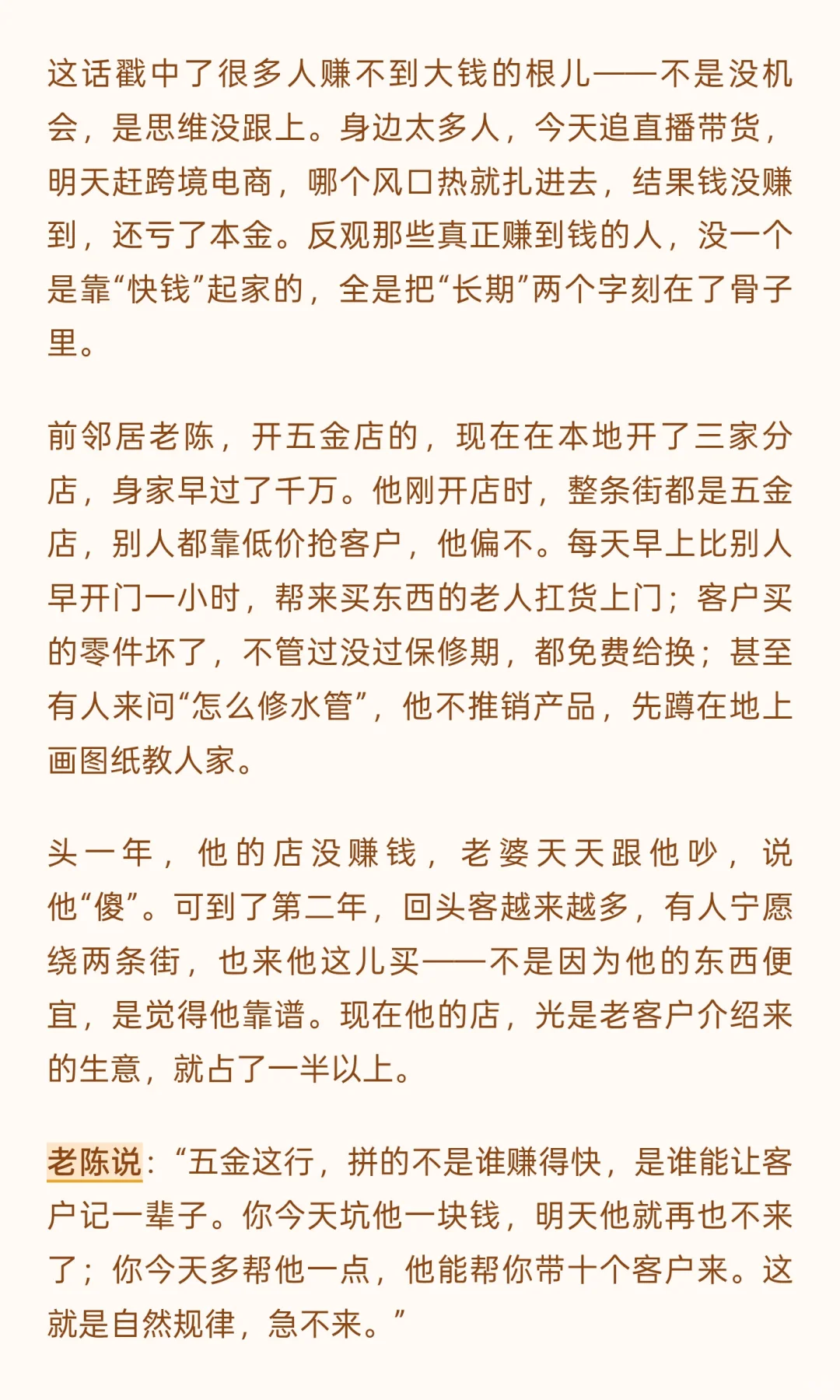 这话戳中了很多人赚不到大钱的根儿——不是没机会，是思维没跟上。身边太多人，今天追直播带货，明天赶跨境电商，哪个风口热就扎进去，结果钱没赚到，还亏了本金。反观那些真正赚到钱的人，没一个是靠“快钱”起家的，全是把“长期”两个字刻在了骨子里。

前邻居老陈，开五金店的，现在在本地开了三家分店，身家早过了千万。他刚开店时，整条街都是五金店，别人都靠低价抢客户，他偏不。每天早上比别人早开门一小时，帮来买东西的老人扛货上门；客户买的零件坏了，不管过没过保修期，都免费给换；甚至有人来问“怎么修水管”，他不推销产品，先蹲在地上画图纸教人家。

头一年，他的店没赚钱，老婆天天跟他吵，说他“傻”。可到了第二年，回头客越来越多，有人宁愿绕两条街，也来他这儿买——不是因为他的东西便宜，是觉得他靠谱。现在他的店，光是老客户介绍来的生意，就占了一半以上。

老陈说：“五金这行，拼的不是谁赚得快，是谁能让客户记一辈子。你今天坑他一块钱，明天他就再也不来了；你今天多帮他一点，他能帮你带十个客户来。这就是自然规律，急不来。”